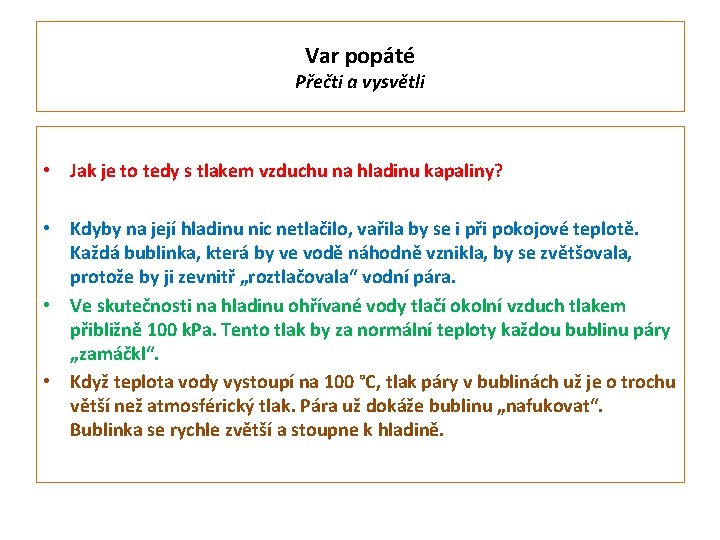 Var popáté
Přečti a vysvětli

• Jak je to tedy s tlakem vzduchu na hladinu kapaliny?

• Kdyby na její hladinu nic netlačilo, vařila by se i při pokojové teplotě. Každá bublinka, která by ve vodě náhodně vznikla, by se zvětšovala, protože by ji zevnitř „roztlačovala“ vodní pára.

• Ve skutečnosti na hladinu ohřívané vody tlačí okolní vzduch tlakem přibližně 100 kPa. Tento tlak by za normální teploty každou bublinu páry „zamáčkl“.

• Když teplota vody vystoupí na 100 °C, tlak páry v bublinách už je o trochu větší než atmosférický tlak. Pára už dokáže bublinu „nafukovat“. Bublinka se rychle zvětší a stoupne k hladině.